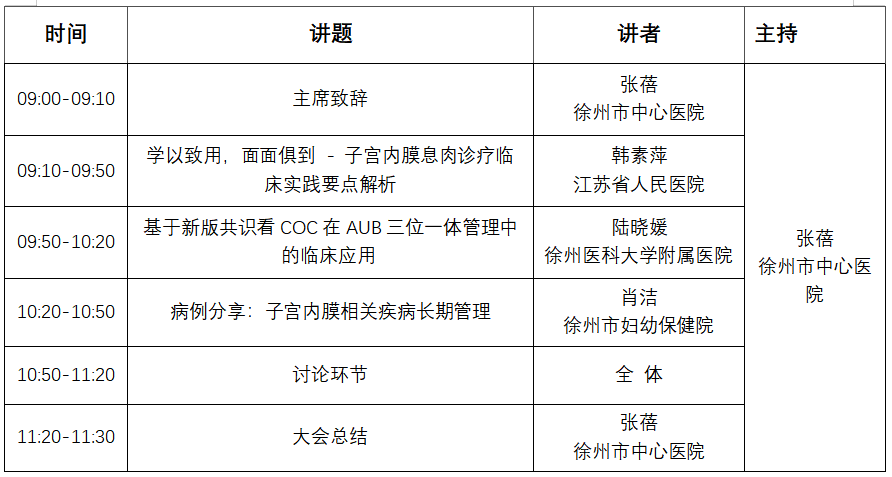 | 时间 | 讲题 | 讲者 | 主持 |
|---|---|---|---|
| 09:00-09:10 | 主席致辞 | 张蓓 徐州市中心医院 | 张蓓 徐州市中心医院 |
| 09:10-09:50 | 学以致用，面面俱到 - 子宫内膜息肉诊疗临床实践要点解析 | 韩素萍 江苏省人民医院 | |
| 09:50-10:20 | 基于新版共识看COC在AUB三位一体管理中的临床应用 | 陆晓媛 徐州医科大学附属医院 | |
| 10:20-10:50 | 病例分享：子宫内膜相关疾病长期管理 | 肖洁 徐州市妇幼保健院 | |
| 10:50-11:20 | 讨论环节 | 全 体 | |
| 11:20-11:30 | 大会总结 | 张蓓 徐州市中心医院 | |